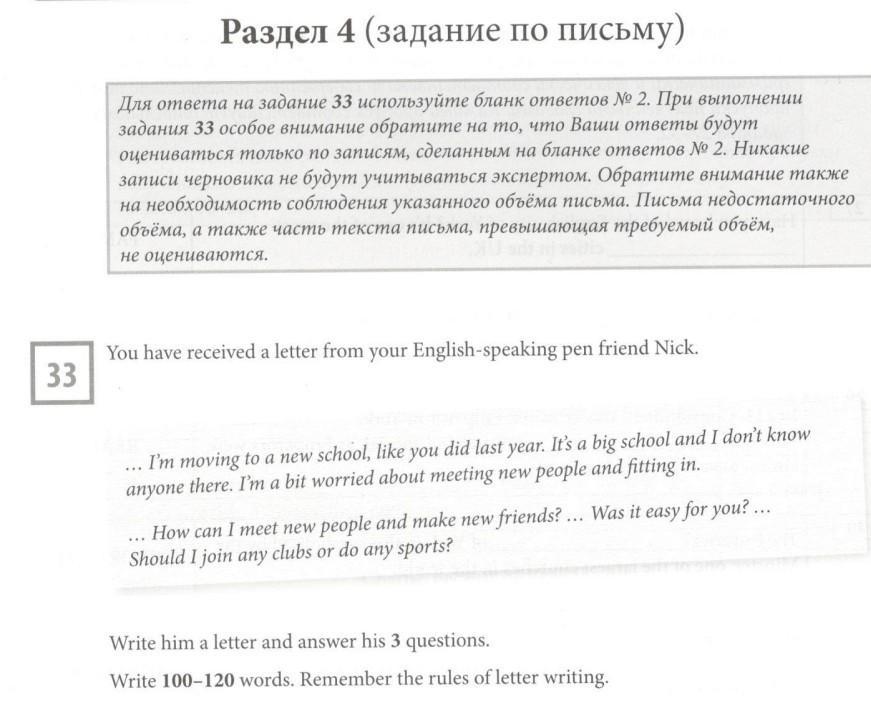 Раздел 4 (задание по письму)

Для ответа на задание 33 используйте бланк ответов № 2. При выполнении задания 33 особое внимание обратите на то, что Ваши ответы будут оцениваться только по записям, сделанным на бланке ответов № 2. Никакие записи черновика не будут учитываться экспертом. Обратите внимание также на необходимость соблюдения указанного объёма письма. Письма недостаточного объёма, а также часть текста письма, превышающая требуемый объём, не оцениваются.

33

You have received a letter from your English-speaking pen friend Nick.

… I'm moving to a new school, like you did last year. It's a big school and I don't know anyone there. I'm a bit worried about meeting new people and fitting in.

… How can I meet new people and make new friends? … Was it easy for you? … Should I join any clubs or do any sports?

Write him a letter and answer his 3 questions.

Write 100–120 words. Remember the rules of letter writing.